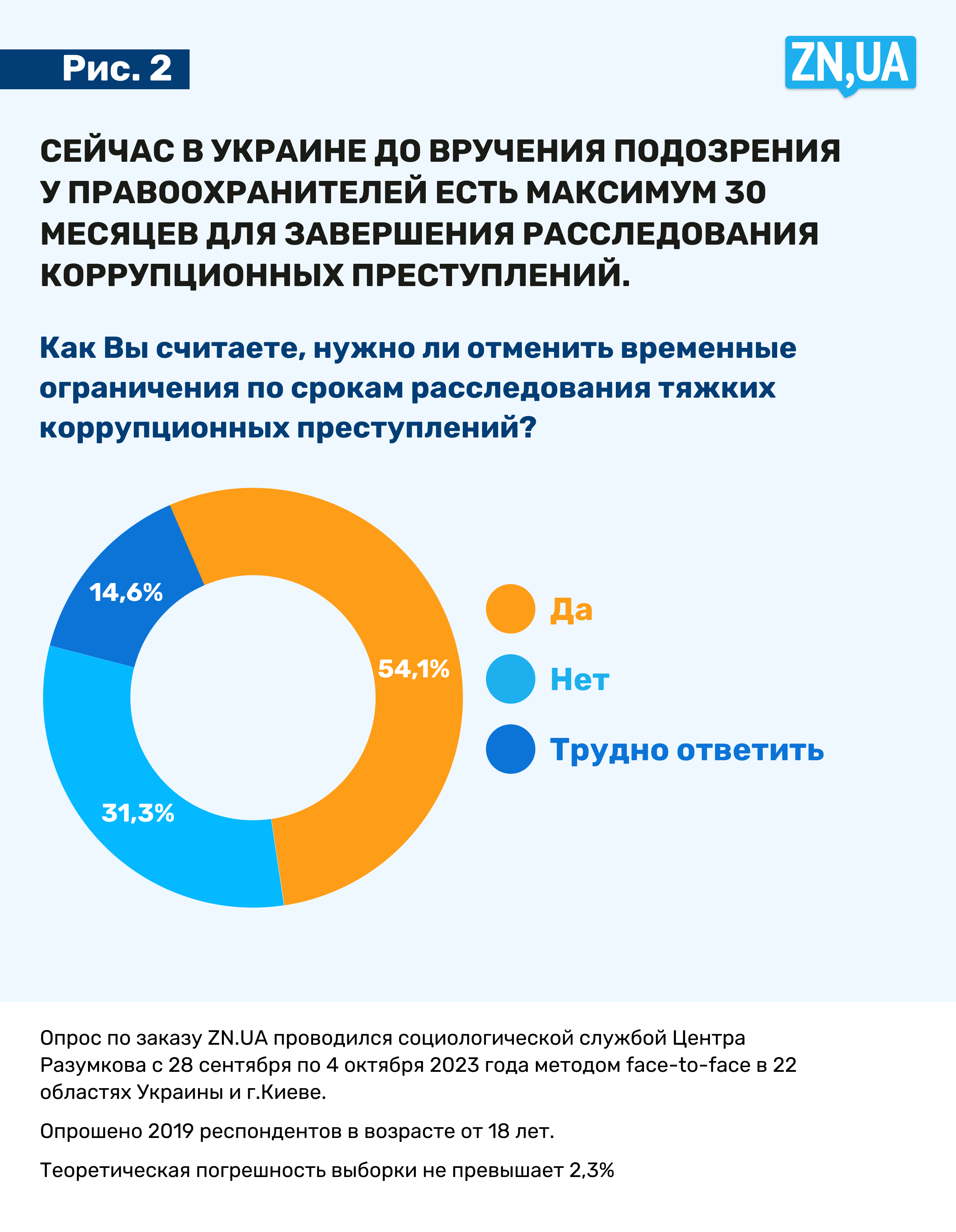 Рис. 2

ZN,UA

СЕЙЧАС В УКРАИНЕ ДО ВРУЧЕНИЯ ПОДОЗРЕНИЯ У ПРАВООХРАНИТЕЛЕЙ ЕСТЬ МАКСИМУМ 30 МЕСЯЦЕВ ДЛЯ ЗАВЕРШЕНИЯ РАССЛЕДОВАНИЯ КОРРУПЦИОННЫХ ПРЕСТУПЛЕНИЙ.

Как Вы считаете, нужно ли отменить временные ограничения по срокам расследования тяжких коррупционных преступлений?

14,6%
54,1%
31,3%

Да
Нет
Трудно ответить

Опрос по заказу ZN.UA проводился социологической службой Центра Разумкова с 28 сентября по 4 октября 2023 года методом face-to-face в 22 областях Украины и г.Киеве.

Опрошено 2019 респондентов в возрасте от 18 лет.

Теоретическая погрешность выборки не превышает 2,3%